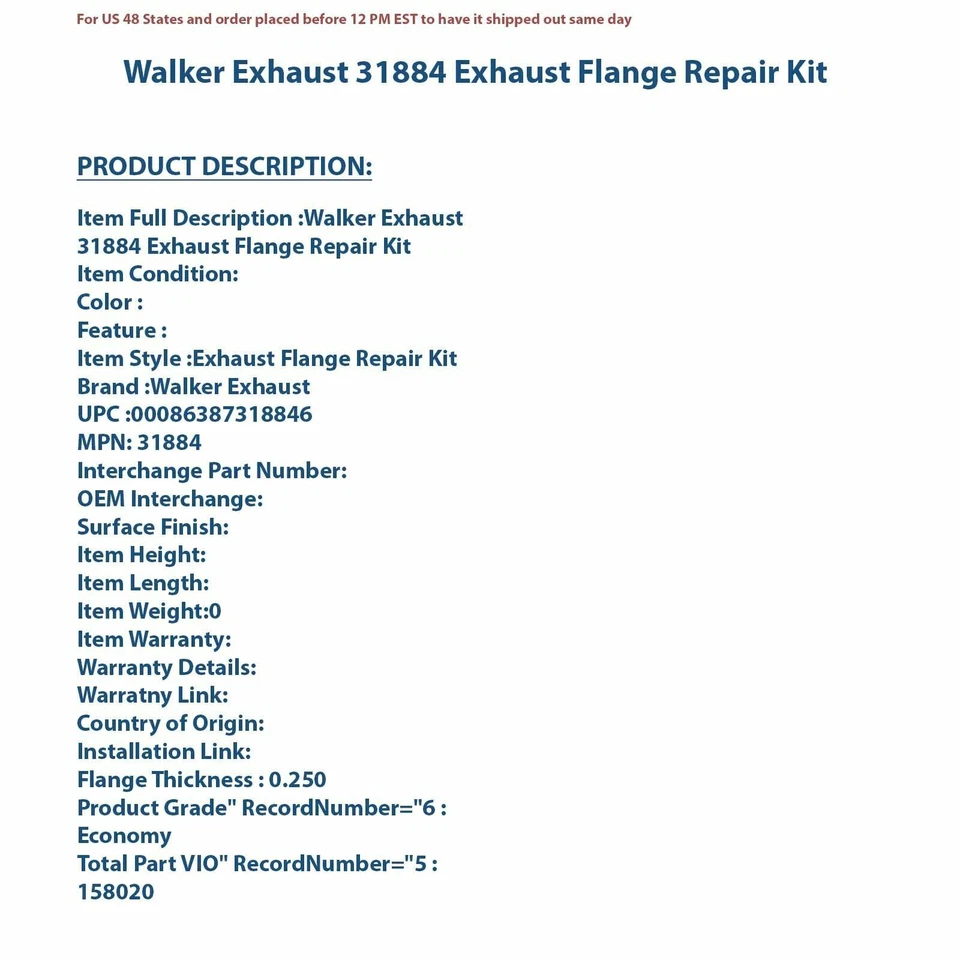 For US 48 States and order placed before 12 PM EST to have it shipped out same day

Walker Exhaust 31884 Exhaust Flange Repair Kit

PRODUCT DESCRIPTION:

Item Full Description :Walker Exhaust 31884 Exhaust Flange Repair Kit
Item Condition:
Color :
Feature :
Item Style :Exhaust Flange Repair Kit
Brand :Walker Exhaust
UPC :00086387318846
MPN: 31884
Interchange Part Number:
OEM Interchange:
Surface Finish:
Item Height:
Item Length:
Item Weight:0
Item Warranty:
Warranty Details:
Warratny Link:
Country of Origin:
Installation Link:
Flange Thickness : 0.250
Product Grade" RecordNumber="6 : Economy
Total Part VIO" RecordNumber="5 : 158020